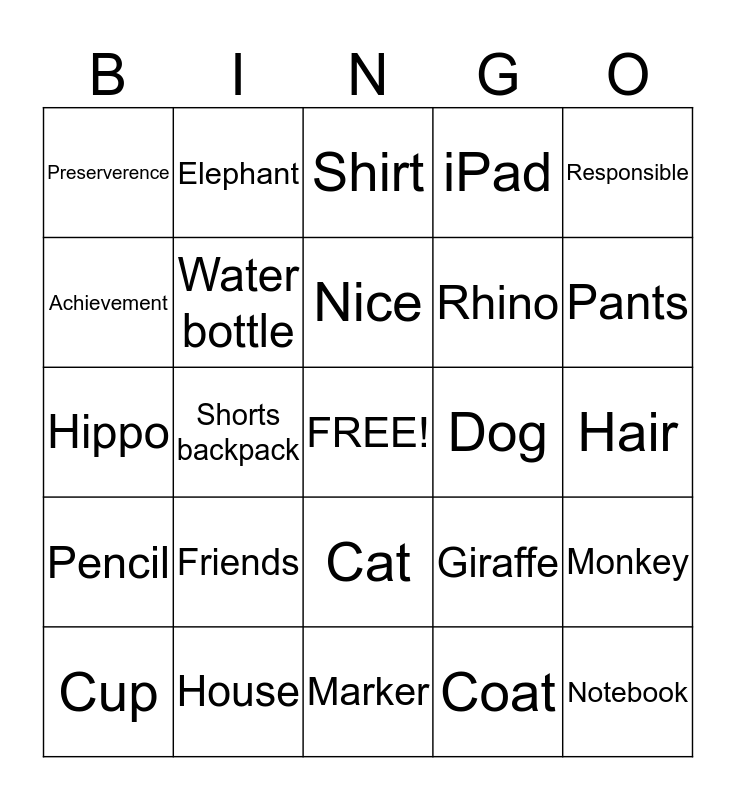 | B | I | N | G | O |
|---|---|---|---|---|
| Preserverence | Elephant | Shirt | iPad | Responsible |
| Achievement | Water bottle | Nice | Rhino | Pants |
| Hippo | Shorts backpack | FREE! | Dog | Hair |
| Pencil | Friends | Cat | Giraffe | Monkey |
| Cup | House | Marker | Coat | Notebook |